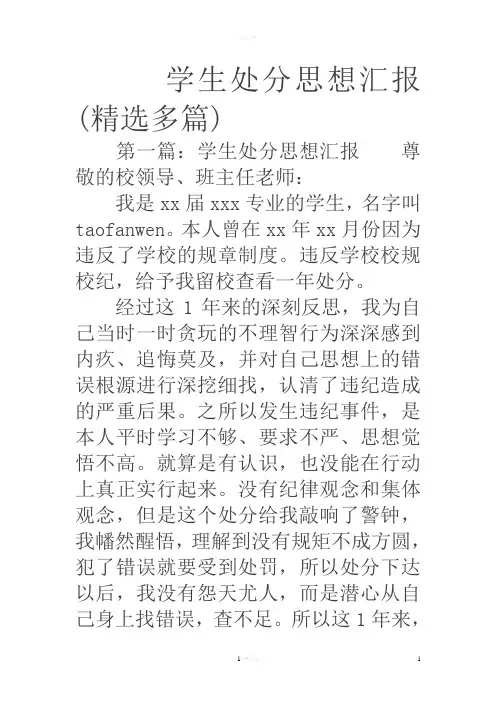 学生处分思想汇报(精选多篇)

第一篇：学生处分思想汇报　　尊敬的校领导、班主任老师：

我是 xx 届 xxx 专业的学生，名字叫 taofanwen。本人曾在 xx 年 xx 月份因为违反了学校的规章制度。违反学校校规校纪，给予我留校查看一年处分。

经过这 1 年来的深刻反思，我为自己当时一时贪玩的不理智行为深深感到内疚、追悔莫及，并对自己思想上的错误根源进行深挖细找，认清了违纪造成的严重后果。之所以发生违纪事件，是本人平时学习不够、要求不严、思想觉悟不高。就算是有认识，也没能在行动上真正实行起来。没有纪律观念和集体观念，但是这个处分给我敲响了警钟，我幡然醒悟，理解到没有规矩不成方圆，犯了错误就要受到处罚，所以处分下达以后，我没有怨天尤人，而是潜心从自己身上找错误，查不足。所以这 1 年来，

1

1